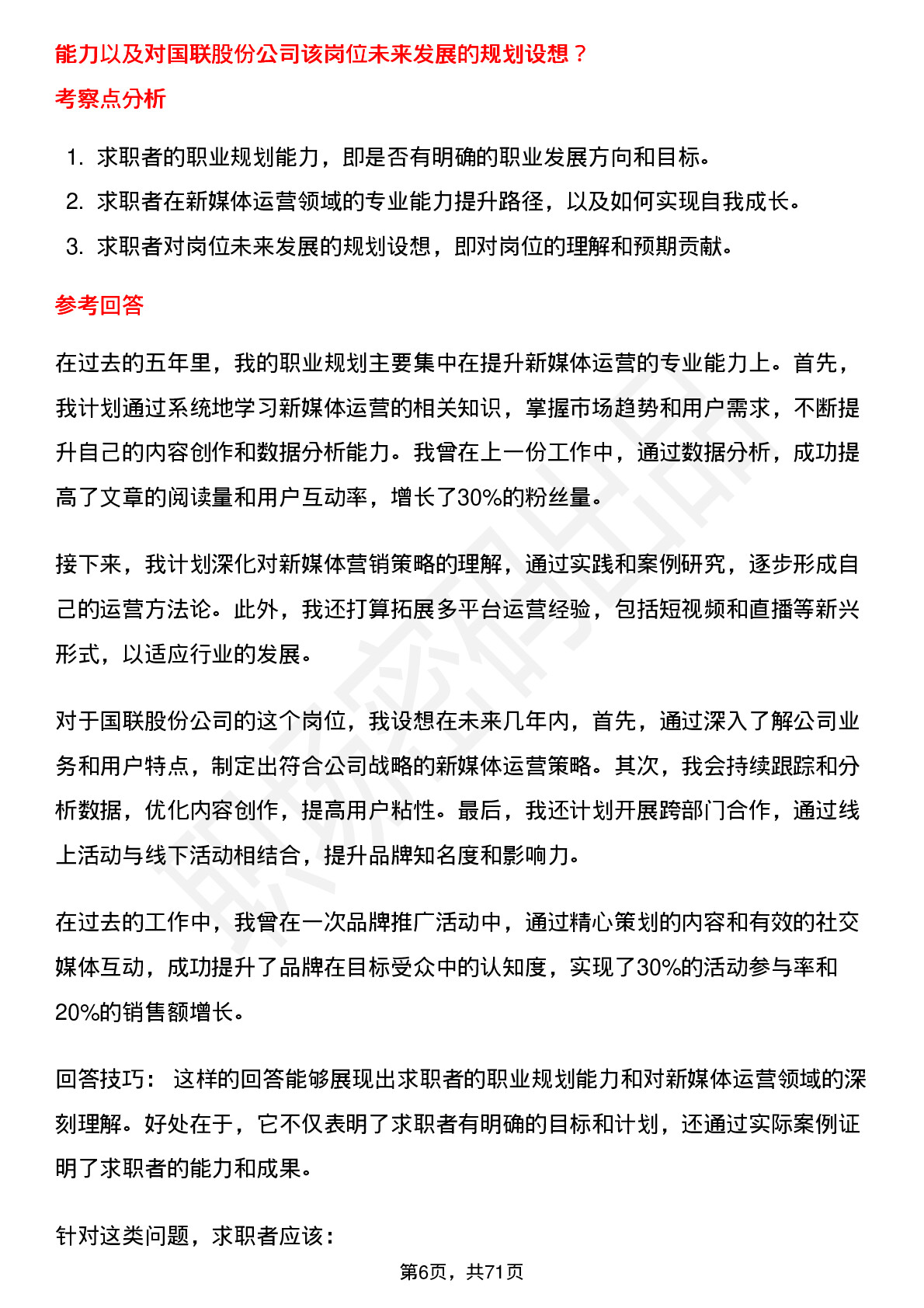 能力以及对国联股份公司该岗位未来发展的规划设想？

考察点分析

1. 求职者的职业规划能力，即是否有明确的职业发展方向和目标。
2. 求职者在新媒体运营领域的专业能力提升路径，以及如何实现自我成长。
3. 求职者对岗位未来发展的规划设想，即对岗位的理解和预期贡献。

参考回答

在过去的五年里，我的职业规划主要集中在提升新媒体运营的专业能力上。首先，我计划通过系统地学习新媒体运营的相关知识，掌握市场趋势和用户需求，不断提升自己的内容创作和数据分析能力。我曾在上一份工作中，通过数据分析，成功提高了文章的阅读量和用户互动率，增长了30%的粉丝量。

接下来，我计划深化对新媒体营销策略的理解，通过实践和案例研究，逐步形成自己的运营方法论。此外，我还打算拓展多平台运营经验，包括短视频和直播等新兴形式，以适应行业的发展。

对于国联股份公司的这个岗位，我设想在未来几年内，首先，通过深入了解公司业务和用户特点，制定出符合公司战略的新媒体运营策略。其次，我会持续跟踪和分析数据，优化内容创作，提高用户粘性。最后，我还计划开展跨部门合作，通过线上活动与线下活动相结合，提升品牌知名度和影响力。

在过去的工作中，我曾在一次品牌推广活动中，通过精心策划的内容和有效的社交媒体互动，成功提升了品牌在目标受众中的认知度，实现了30%的活动参与率和20%的销售额增长。

回答技巧： 这样的回答能够展现出求职者的职业规划能力和对新媒体运营领域的深刻理解。好处在于，它不仅表明了求职者有明确的目标和计划，还通过实际案例证明了求职者的能力和成果。

针对这类问题，求职者应该：

第6页，共71页